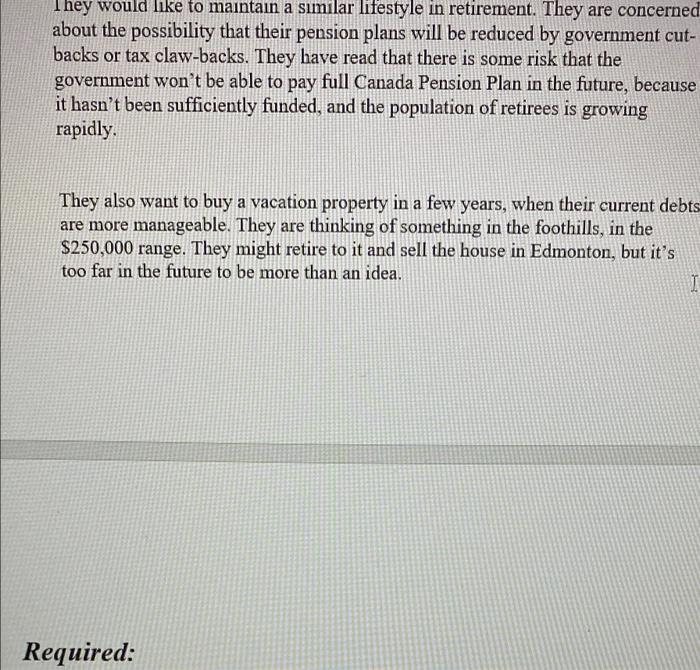 They would like to maintain a similar lifestyle in retirement. They are concerned about the possibility that their pension plans will be reduced by government cutbacks or tax claw-backs. They have read that there is some risk that the government won't be able to pay full Canada Pension Plan in the future, because it hasn't been sufficiently funded, and the population of retirees is growing rapidly.

They also want to buy a vacation property in a few years, when their current debts are more manageable. They are thinking of something in the foothills, in the \$250,000 range. They might retire to it and sell the house in Edmonton, but it's too far in the future to be more than an idea.

Required: